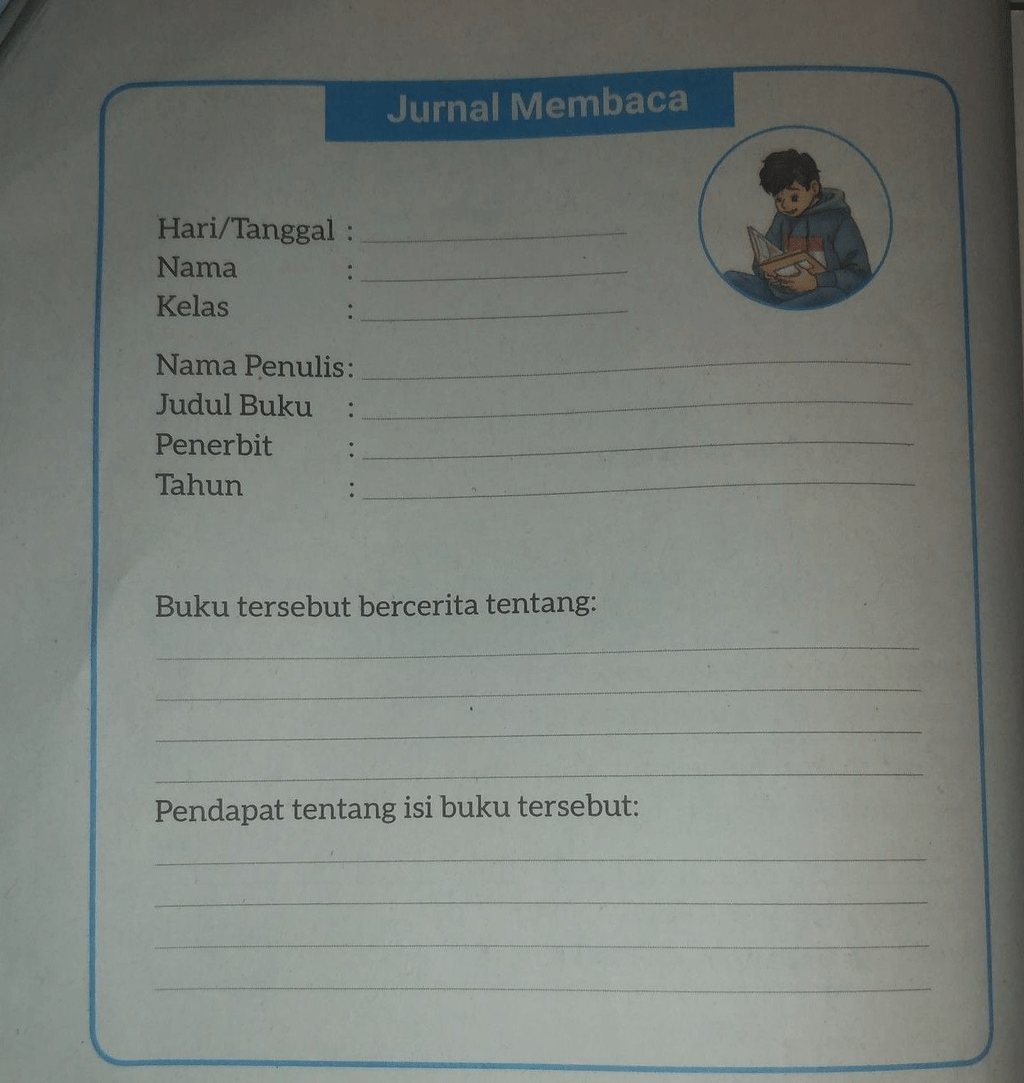 Jurnal Membaca

Hari/Tanggal : ____
Nama : ____
Kelas : ____

Nama Penulis: ____
Judul Buku : ____
Penerbit : ____
Tahun : ____

Buku tersebut bercerita tentang:
____
____
____
____

Pendapat tentang isi buku tersebut:
____
____
____
____